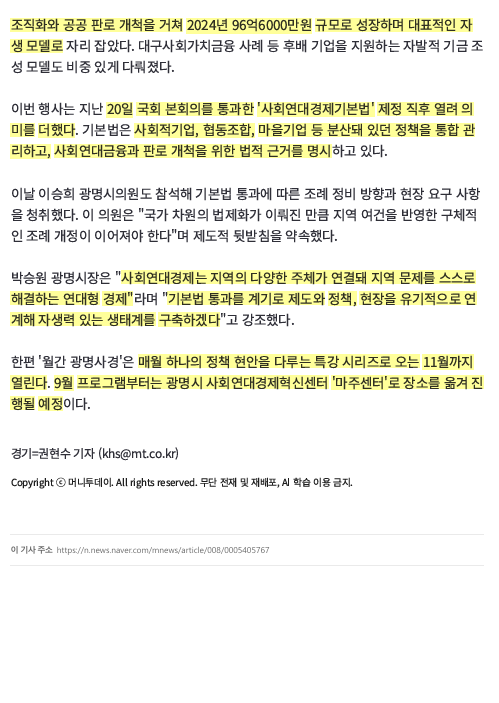 조직화와 공공 판로 개척을 거쳐 2024년 96억6000만원 규모로 성장하며 대표적인 자생 모델로 자리 잡았다. 대구사회가치금융 사례 등 후배 기업을 지원하는 자발적 기금 조성 모델도 비중 있게 다뤄졌다.

이번 행사는 지난 20일 국회 본회의를 통과한 '사회연대경제기본법' 제정 직후 열려 의미를 더했다. 기본법은 사회적기업, 협동조합, 마을기업 등 분산돼 있던 정책을 통합 관리하고, 사회연대금융과 판로 개척을 위한 법적 근거를 명시하고 있다.

이날 이승희 광명시의원도 참석해 기본법 통과에 따른 조례 정비 방향과 현장 요구 사항을 청취했다. 이 의원은 "국가 차원의 법제화가 이뤄진 만큼 지역 여건을 반영한 구체적인 조례 개정이 이어져야 한다"며 제도적 뒷받침을 약속했다.

박승원 광명시장은 "사회연대경제는 지역의 다양한 주체가 연결돼 지역 문제를 스스로 해결하는 연대형 경제"라며 "기본법 통과를 계기로 제도와 정책, 현장을 유기적으로 연계해 자생력 있는 생태계를 구축하겠다"고 강조했다.

한편 '월간 광명사경'은 매월 하나의 정책 현안을 다루는 특강 시리즈로 오는 11월까지 열린다. 9월 프로그램부터는 광명시 사회연대경제혁신센터 '마주센터'로 장소를 옮겨 진행될 예정이다.

경기=권현수 기자 (khs@mt.co.kr)

Copyright ⓒ 머니투데이. All rights reserved. 무단 전재 및 재배포, AI 학습 이용 금지.

이 기사 주소 https://n.news.naver.com/mnews/article/008/0005405767